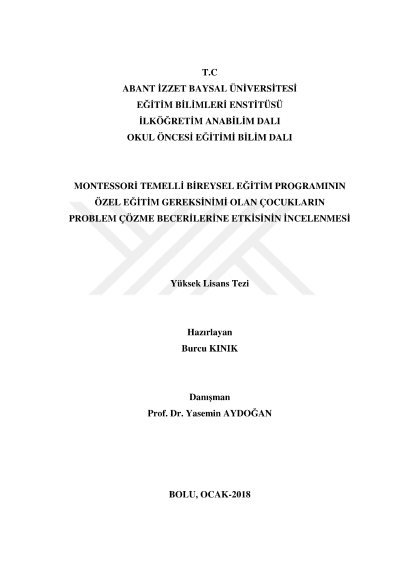 T.C
ABANT İZZET BAYSAL ÜNİVERSİTESİ
EĞİTİM BİLİMLERİ ENSTİTÜSÜ
İLKÖĞRETİM ANABİLİM DALI
OKUL ÖNCESİ EĞİTİMİ BİLİM DALI

MONTESSORİ TEMELLİ BİREYSEL EĞİTİM PROGRAMININ ÖZEL EĞİTİM GEREKSİNİMİ OLAN ÇOCUKLARIN PROBLEM ÇÖZME BECERİLERİNE ETKİSİNİN İNCELENMESİ

Yüksek Lisans Tezi

Hazırlayan
Burcu KINIK

Danışman
Prof. Dr. Yasemin AYDOĞAN

BOLU, OCAK-2018